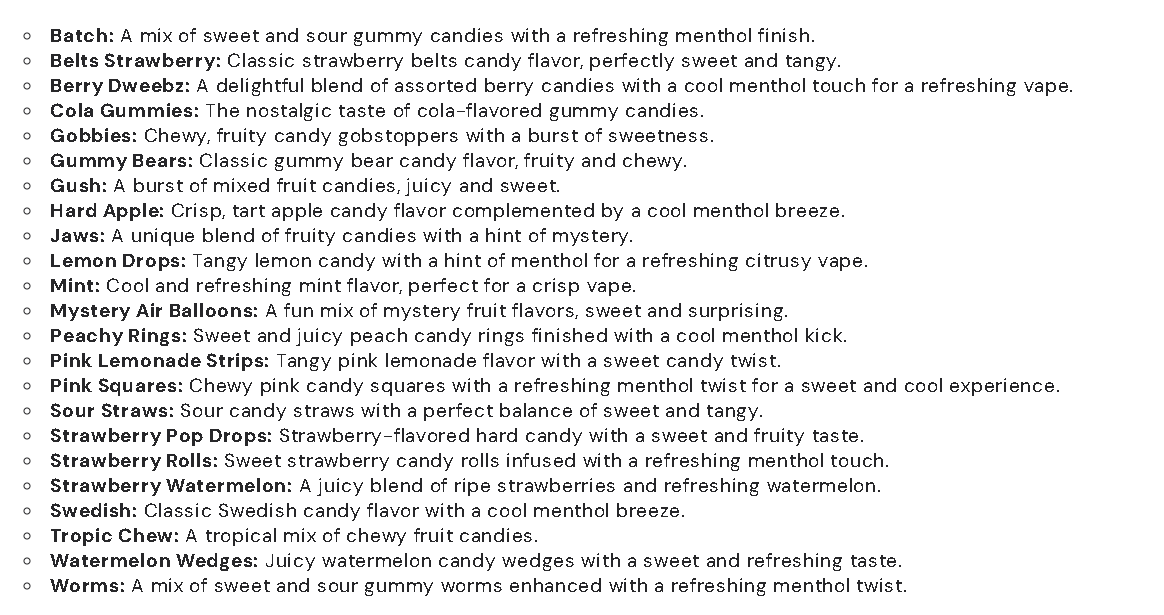 • Batch: A mix of sweet and sour gummy candies with a refreshing menthol finish.
• Belts Strawberry: Classic strawberry belts candy flavor, perfectly sweet and tangy.
• Berry Dweebz: A delightful blend of assorted berry candies with a cool menthol touch for a refreshing vape.
• Cola Gummies: The nostalgic taste of cola-flavored gummy candies.
• Gobbies: Chewy, fruity candy gobstoppers with a burst of sweetness.
• Gummy Bears: Classic gummy bear candy flavor, fruity and chewy.
• Gush: A burst of mixed fruit candies, juicy and sweet.
• Hard Apple: Crisp, tart apple candy flavor complemented by a cool menthol breeze.
• Jaws: A unique blend of fruity candies with a hint of mystery.
• Lemon Drops: Tangy lemon candy with a hint of menthol for a refreshing citrusy vape.
• Mint: Cool and refreshing mint flavor, perfect for a crisp vape.
• Mystery Air Balloons: A fun mix of mystery fruit flavors, sweet and surprising.
• Peachy Rings: Sweet and juicy peach candy rings finished with a cool menthol kick.
• Pink Lemonade Strips: Tangy pink lemonade flavor with a sweet candy twist.
• Pink Squares: Chewy pink candy squares with a refreshing menthol twist for a sweet and cool experience.
• Sour Straws: Sour candy straws with a perfect balance of sweet and tangy.
• Strawberry Pop Drops: Strawberry-flavored hard candy with a sweet and fruity taste.
• Strawberry Rolls: Sweet strawberry candy rolls infused with a refreshing menthol touch.
• Strawberry Watermelon: A juicy blend of ripe strawberries and refreshing watermelon.
• Swedish: Classic Swedish candy flavor with a cool menthol breeze.
• Tropic Chew: A tropical mix of chewy fruit candies.
• Watermelon Wedges: Juicy watermelon candy wedges with a sweet and refreshing taste.
• Worms: A mix of sweet and sour gummy worms enhanced with a refreshing menthol twist.